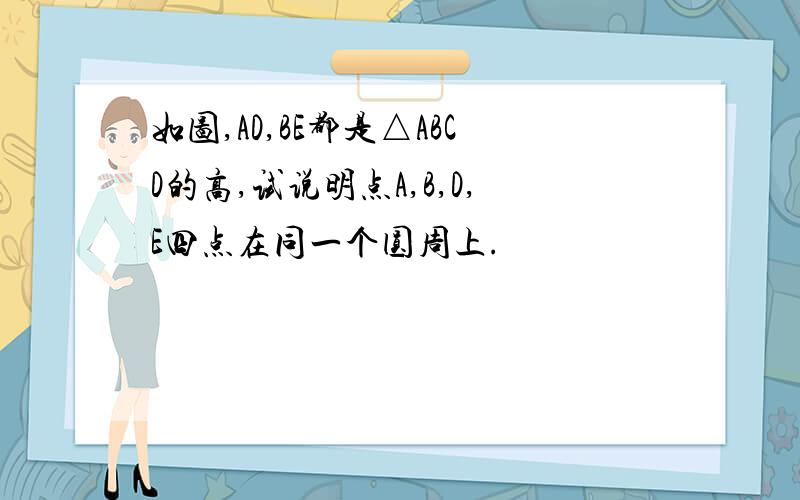 如图,AD,BE都是△ABCD的高,试说明点A,B,D,E四点在同一个圆周上.